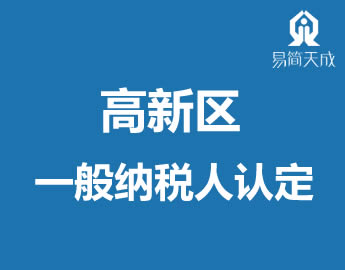 易简天成

高新区

一般纳税人认定